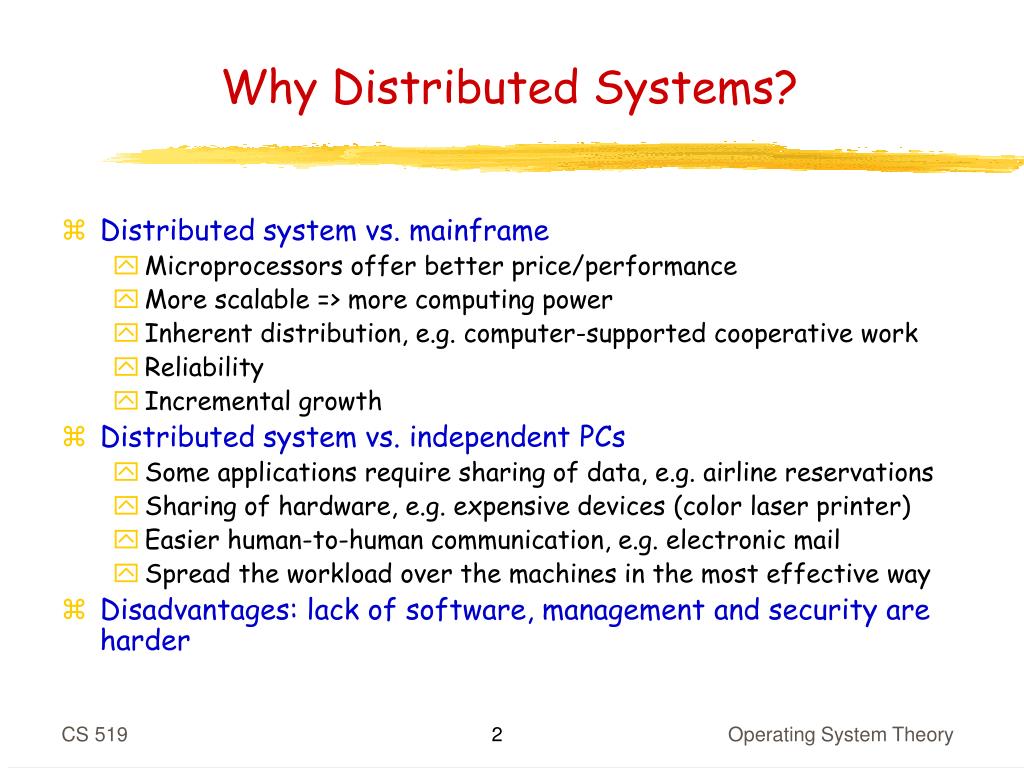 Why Distributed Systems?

Distributed system vs. mainframe

Microprocessors offer better price/performance

More scalable => more computing power

Inherent distribution, e.g. computer-supported cooperative work

Reliability

Incremental growth

Distributed system vs. independent PCs

Some applications require sharing of data, e.g. airline reservations

Sharing of hardware, e.g. expensive devices (color laser printer)

Easier human-to-human communication, e.g. electronic mail

Spread the workload over the machines in the most effective way

Disadvantages: lack of software, management and security are harder

CS 519

2

Operating System Theory